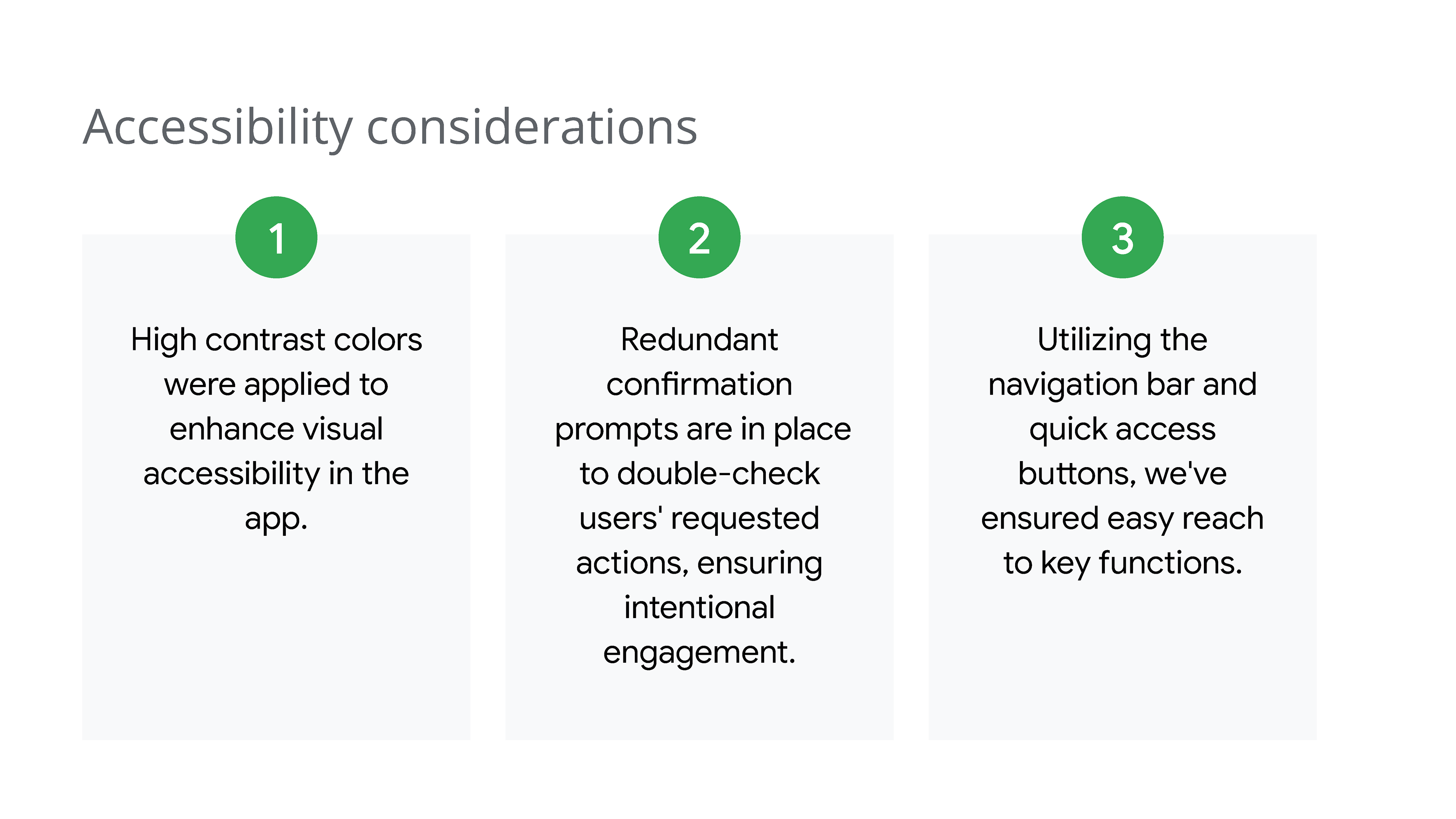 Accessibility considerations

1

High contrast colors were applied to enhance visual accessibility in the app.

2

Redundant confirmation prompts are in place to double-check users' requested actions, ensuring intentional engagement.

3

Utilizing the navigation bar and quick access buttons, we've ensured easy reach to key functions.